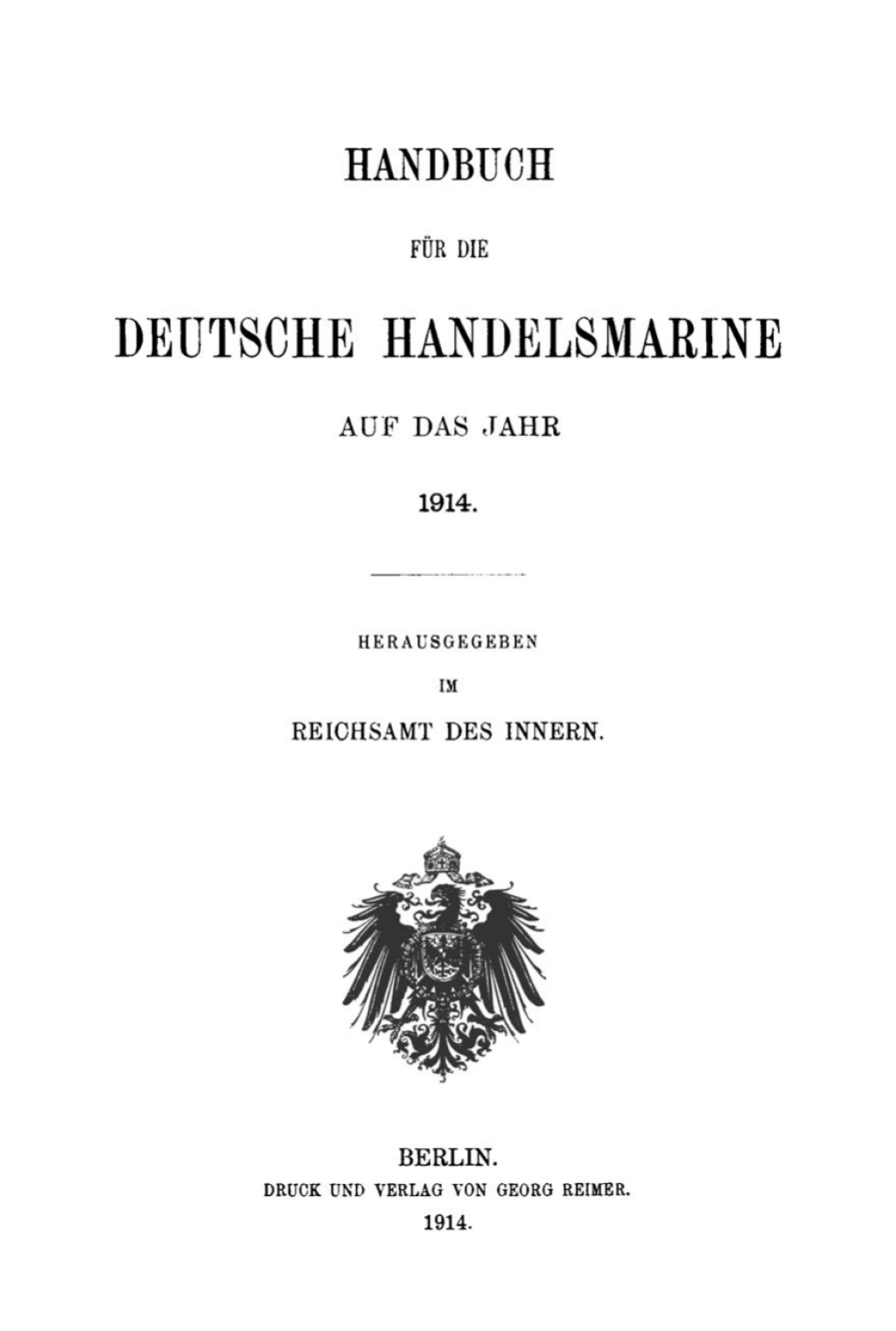 HANDBUCH

FÜR DIE

DEUTSCHE HANDELSMARINE

AUF DAS JAHR

1914.

HERAUSGEGEBEN

IM

REICHSAMT DES INNERN.

BERLIN.

DRUCK UND VERLAG VON GEORG REIMER.

1914.